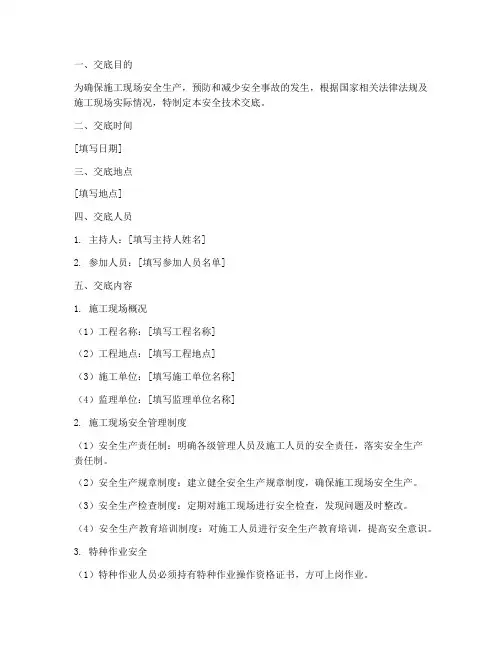 一、交底目的

为确保施工现场安全生产，预防和减少安全事故的发生，根据国家相关法律法规及施工现场实际情况，特制定本安全技术交底。

二、交底时间

[填写日期]

三、交底地点

[填写地点]

四、交底人员

1. 主持人：[填写主持人姓名]

2. 参加人员：[填写参加人员名单]

五、交底内容

1. 施工现场概况

（1）工程名称：[填写工程名称]

（2）工程地点：[填写工程地点]

（3）施工单位：[填写施工单位名称]

（4）监理单位：[填写监理单位名称]

2. 施工现场安全管理制度

（1）安全生产责任制：明确各级管理人员及施工人员的安全责任，落实安全生产责任制。

（2）安全生产规章制度：建立健全安全生产规章制度，确保施工现场安全生产。

（3）安全生产检查制度：定期对施工现场进行安全检查，发现问题及时整改。

（4）安全生产教育培训制度：对施工人员进行安全生产教育培训，提高安全意识。

3. 特种作业安全

（1）特种作业人员必须持有特种作业操作资格证书，方可上岗作业。